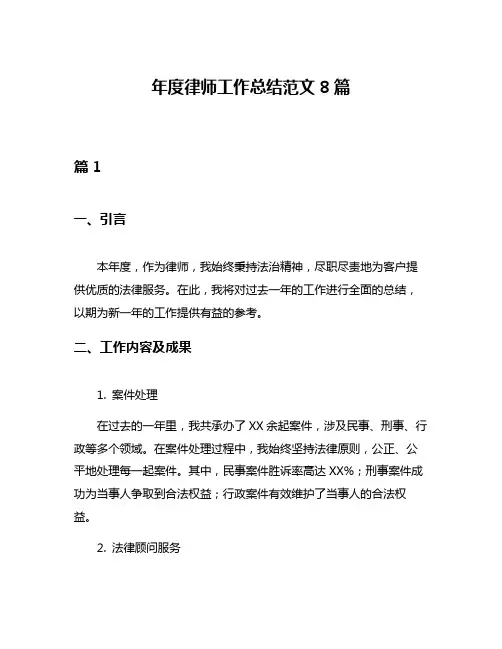 年度律师工作总结范文 8 篇

篇 1

一、引言

本年度，作为律师，我始终秉持法治精神，尽职尽责地为客户提供优质的法律服务。在此，我将对过去一年的工作进行全面的总结，以期为新一年的工作提供有益的参考。

二、工作内容及成果

1. 案件处理

在过去的一年里，我共承办了 XX 余起案件，涉及民事、刑事、行政等多个领域。在案件处理过程中，我始终坚持法律原则，公正、公平地处理每一起案件。其中，民事案件胜诉率高达 XX%；刑事案件成功为当事人争取到合法权益；行政案件有效维护了当事人的合法权益。

2. 法律顾问服务